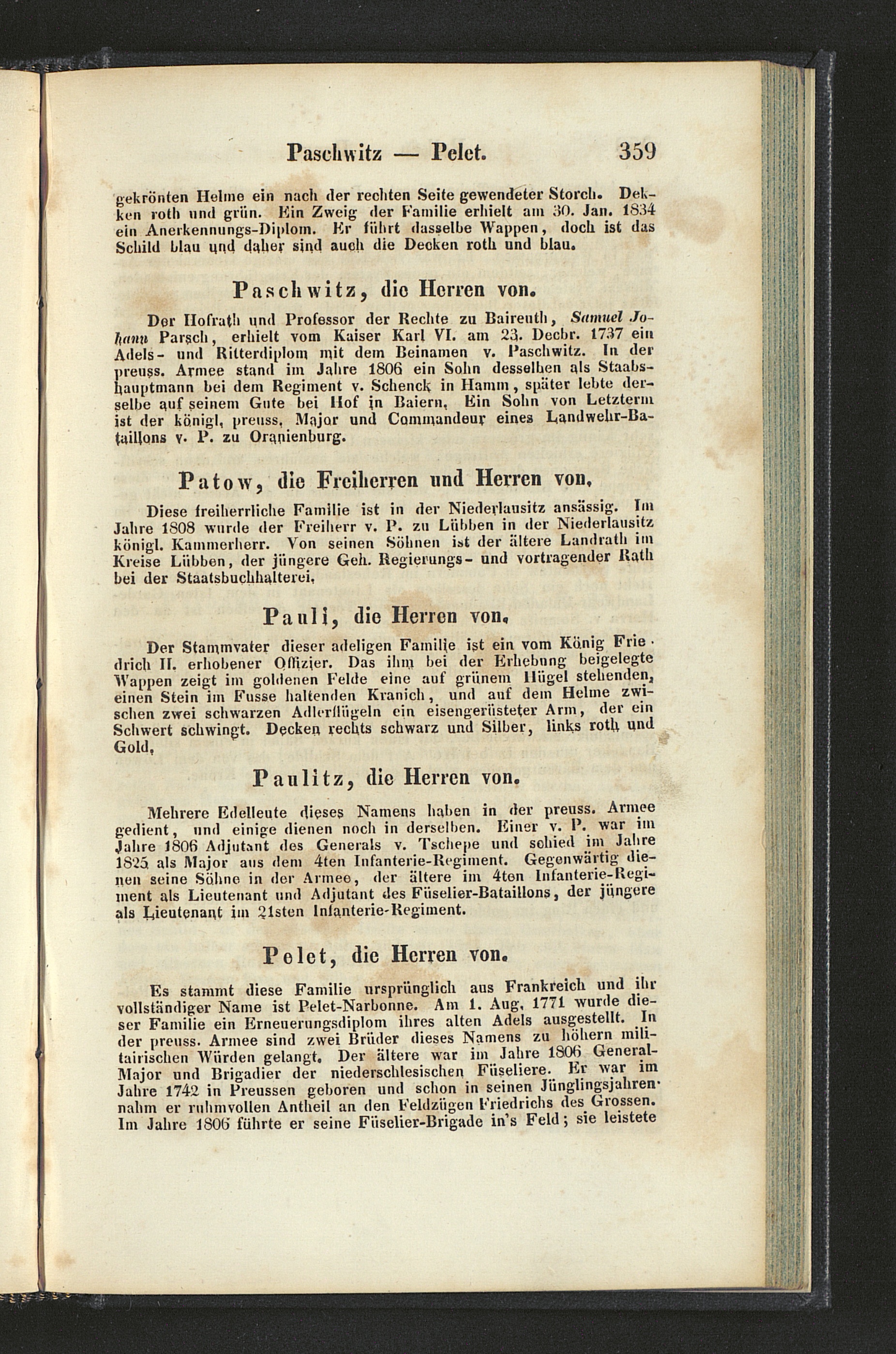 Paschwitz — Pelet. 359

gekrönten Helme ein nach der rechten Seite gewendeter Storch. Dekken roth und grün. Ein Zweig der Familie erhielt am 30. Jan. 1834 ein Anerkennungs-Diplom. Er führt dasselbe Wappen, doch ist das Schild blau und daher sind auch die Decken roth und blau.

Paschwitz, die Herren von.

Der Hofrath und Professor der Rechte zu Baireuth, Samuel Johann Parsch, erhielt vom Kaiser Karl VI. am 23. Decbr. 1737 ein Adels- und Ritterdiplom mit dem Beinamen v. Paschwitz. In der preuss. Armee stand im Jahre 1806 ein Sohn desselben als Staabshauptmann bei dem Regiment v. Schenck in Hamm, später lebte derselbe auf seinem Gute bei Hof in Baiern. Ein Sohn von Letzterm ist der königl. preuss. Major und Commandeur eines Landwehr-Bataillons v. P. zu Oranienburg.

Patow, die Freiherren und Herren von.

Diese freiherrliche Familie ist in der Niederlausitz ansässig. Im Jahre 1808 wurde der Freiherr v. P. zu Lübben in der Niederlausitz königl. Kammerherr. Von seinen Söhnen ist der ältere Landrath im Kreise Lübben, der jüngere Geh. Regierungs- und vortragender Rath bei der Staatsbuchhalterei.

Pauli, die Herren von.

Der Stammvater dieser adeligen Familie ist ein vom König Friedrich II. erhobener Offizier. Das ihm bei der Erhebung beigelegte Wappen zeigt im goldenen Felde eine auf grünem Hügel stehenden, einen Stein im Fusse haltenden Kranich, und auf dem Helme zwischen zwei schwarzen Adlerflügeln ein eisengerüsteter Arm, der ein Schwert schwingt. Decken rechts schwarz und Silber, links roth und Gold.

Paulitz, die Herren von.

Mehrere Edelleute dieses Namens haben in der preuss. Armee gedient, und einige dienen noch in derselben. Einer v. P. war im Jahre 1806 Adjutant des Generals v. Tschepe und schied im Jahre 1825 als Major aus dem 4ten Infanterie-Regiment. Gegenwärtig dienen seine Söhne in der Armee, der ältere im 4ten Infanterie-Regiment als Lieutenant und Adjutant des Füselier-Bataillons, der jüngere als Lieutenant im 21sten Infanterie-Regiment.

Pelet, die Herren von.

Es stammt diese Familie ursprünglich aus Frankreich und ihr vollständiger Name ist Pelet-Narbonne. Am 1. Aug. 1771 wurde dieser Familie ein Erneuerungsdiplom ihres alten Adels ausgestellt. In der preuss. Armee sind zwei Brüder dieses Namens zu höhern militairischen Würden gelangt. Der ältere war im Jahre 1806 General-Major und Brigadier der niederschlesischen Füseliere. Er war im Jahre 1742 in Preussen geboren und schon in seinen Jünglingsjahren nahm er ruhmvollen Antheil an den Feldzügen Friedrichs des Grossen. Im Jahre 1806 führte er seine Füselier-Brigade in's Feld; sie leistete